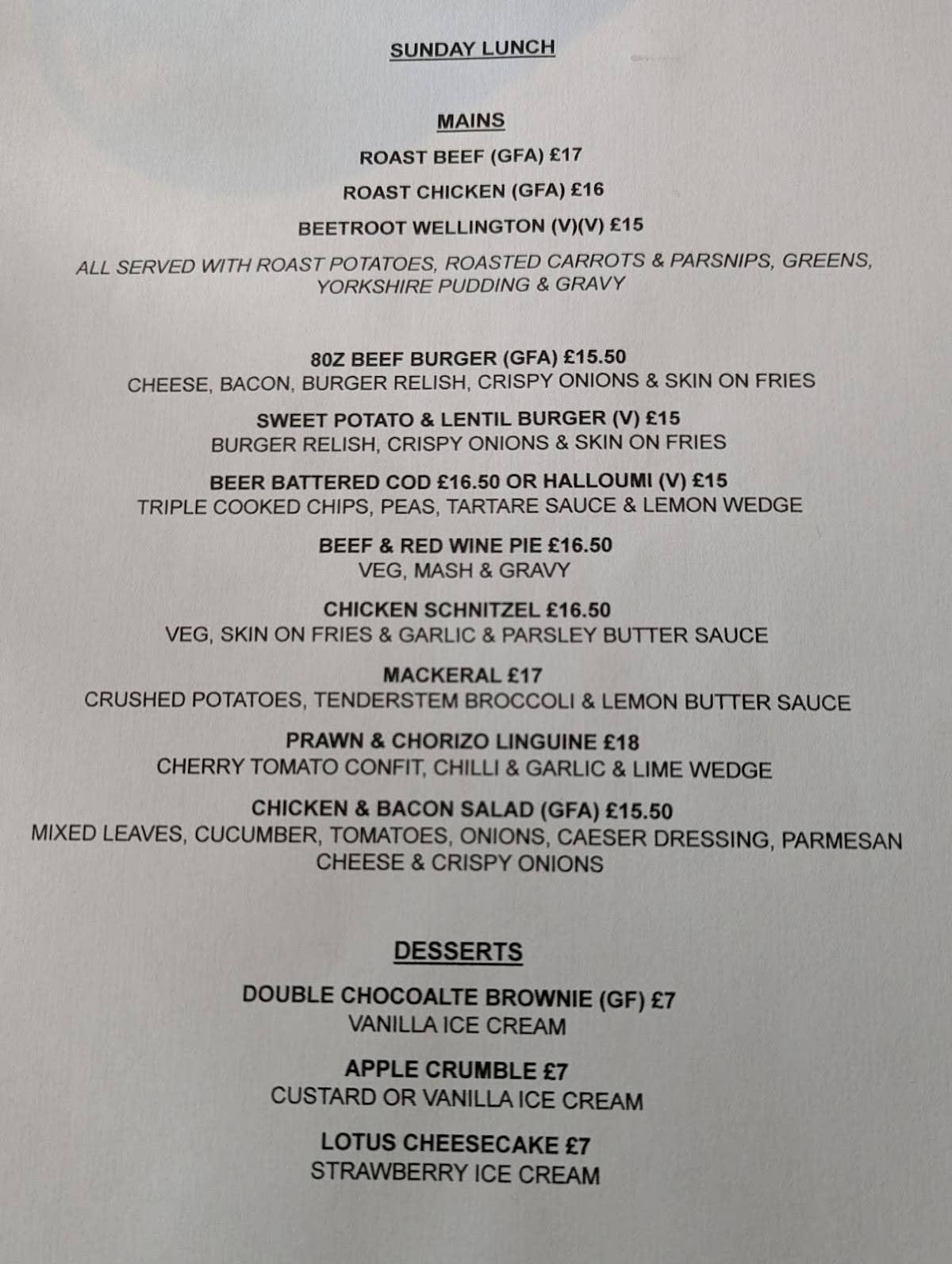 SUNDAY LUNCH

MAINS

ROAST BEEF (GFA) £17

ROAST CHICKEN (GFA) £16

BEETROOT WELLINGTON (V)(V) £15

ALL SERVED WITH ROAST POTATOES, ROASTED CARROTS & PARSNIPS, GREENS, YORKSHIRE PUDDING & GRAVY

80Z BEEF BURGER (GFA) £15.50
CHEESE, BACON, BURGER RELISH, CRISPY ONIONS & SKIN ON FRIES

SWEET POTATO & LENTIL BURGER (V) £15
BURGER RELISH, CRISPY ONIONS & SKIN ON FRIES

BEER BATTERED COD £16.50 OR HALLOUMI (V) £15
TRIPLE COOKED CHIPS, PEAS, TARTARE SAUCE & LEMON WEDGE

BEEF & RED WINE PIE £16.50
VEG, MASH & GRAVY

CHICKEN SCHNITZEL £16.50
VEG, SKIN ON FRIES & GARLIC & PARSLEY BUTTER SAUCE

MACKERAL £17
CRUSHED POTATOES, TENDERSTEM BROCCOLI & LEMON BUTTER SAUCE

PRAWN & CHORIZO LINGUINE £18
CHERRY TOMATO CONFIT, CHILLI & GARLIC & LIME WEDGE

CHICKEN & BACON SALAD (GFA) £15.50
MIXED LEAVES, CUCUMBER, TOMATOES, ONIONS, CAESER DRESSING, PARMESAN CHEESE & CRISPY ONIONS

DESSERTS

DOUBLE CHOCOALTE BROWNIE (GF) £7
VANILLA ICE CREAM

APPLE CRUMBLE £7
CUSTARD OR VANILLA ICE CREAM

LOTUS CHEESECAKE £7
STRAWBERRY ICE CREAM